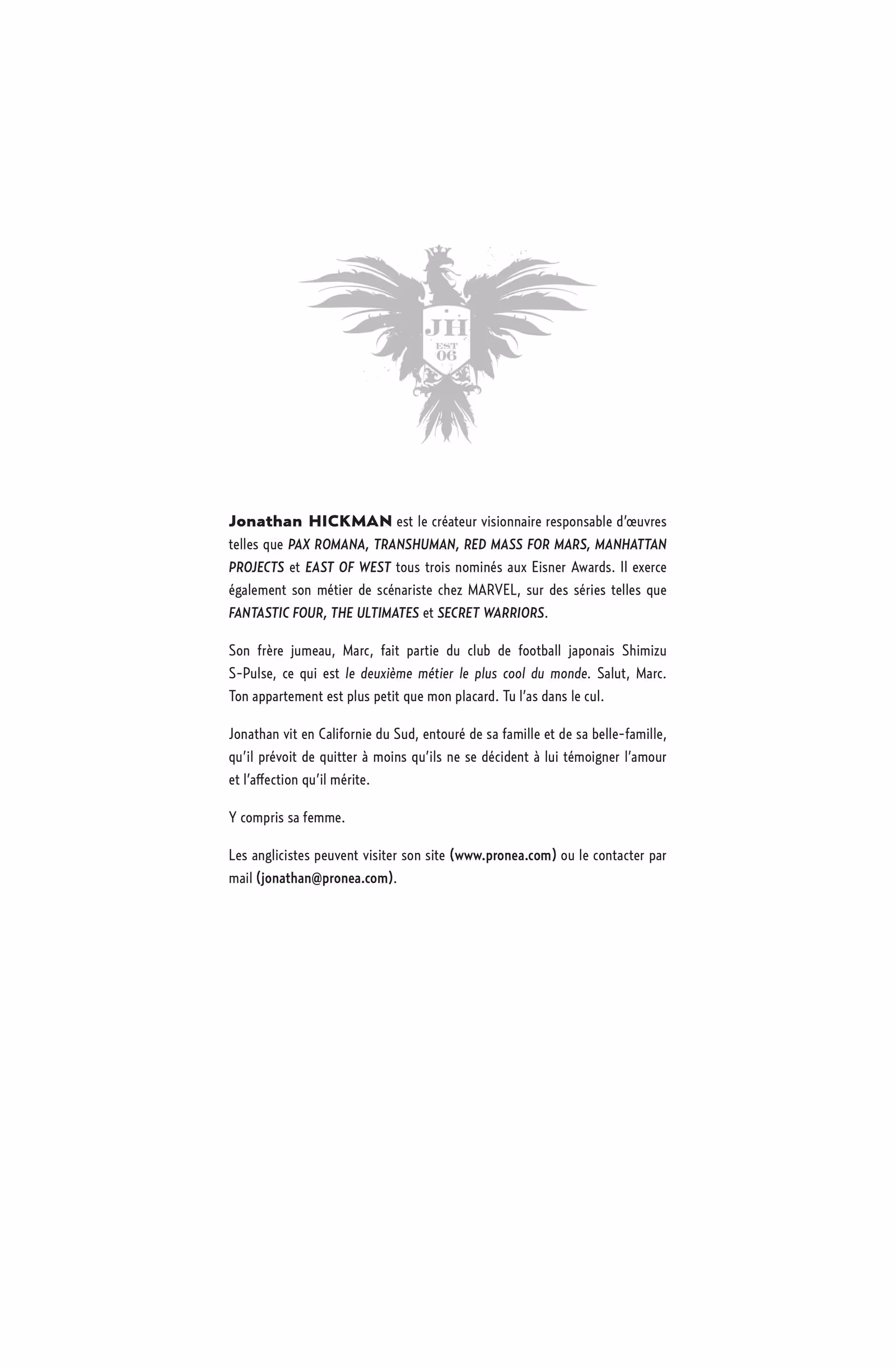 JH
EST
06

Jonathan HICKMAN est le créateur visionnaire responsable d'œuvres telles que PAX ROMANA, TRANSHUMAN, RED MASS FOR MARS, MANHATTAN PROJECTS et EAST OF WEST tous trois nominés aux Eisner Awards. Il exerce également son métier de scénariste chez MARVEL, sur des séries telles que FANTASTIC FOUR, THE ULTIMATES et SECRET WARRIORS.

Son frère jumeau, Marc, fait partie du club de football japonais Shimizu S-Pulse, ce qui est le deuxième métier le plus cool du monde. Salut, Marc. Ton appartement est plus petit que mon placard. Tu l'as dans le cul.

Jonathan vit en Californie du Sud, entouré de sa famille et de sa belle-famille, qu'il prévoit de quitter à moins qu'ils ne se décident à lui témoigner l'amour et l'affection qu'il mérite.

Y compris sa femme.

Les anglicistes peuvent visiter son site (www.pronea.com) ou le contacter par mail (jonathan@pronea.com).